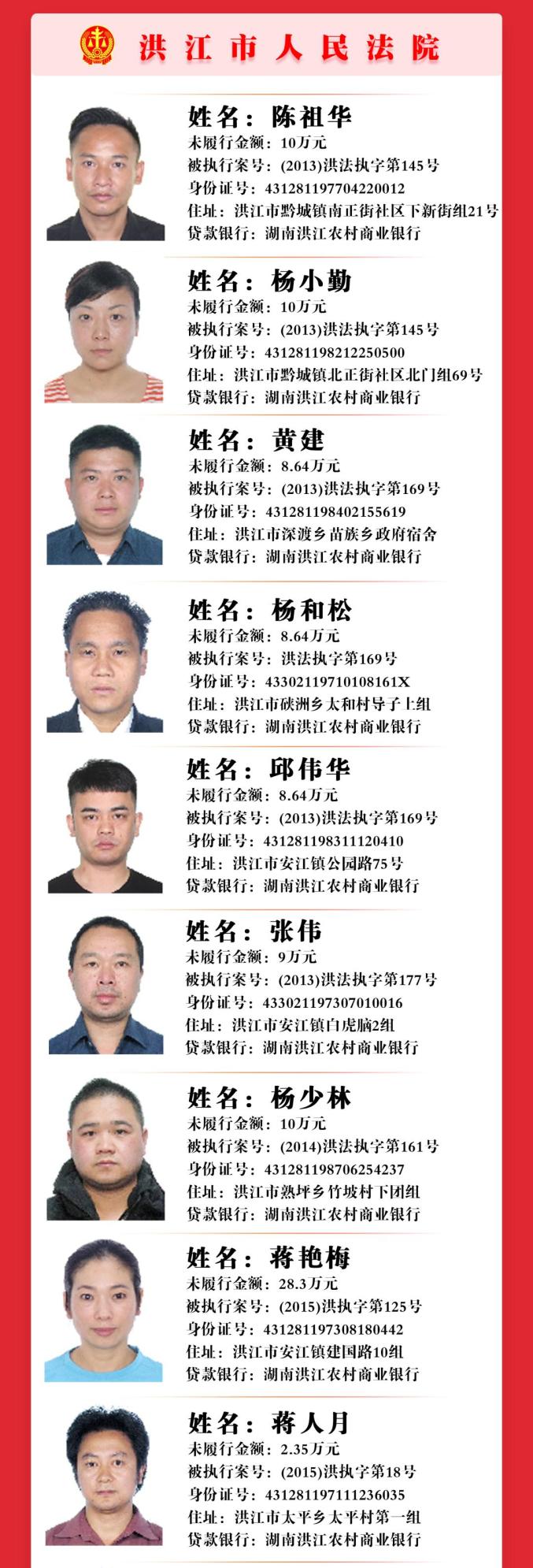 洪江市人民法院

姓名：陈祖华
未履行金额：10万元
被执行案号：(2013)洪法执字第145号
身份证号：431281197704220012
住址：洪江市黔城镇南正街社区下新街组21号
贷款银行：湖南洪江农村商业银行

姓名：杨小勤
未履行金额：10万元
被执行案号：(2013)洪法执字第145号
身份证号：431281198212250500
住址：洪江市黔城镇北正街社区北门组69号
贷款银行：湖南洪江农村商业银行

姓名：黄建
未履行金额：8.64万元
被执行案号：(2013)洪法执字第169号
身份证号：431281198402155619
住址：洪江市深渡乡苗族乡政府宿舍
贷款银行：湖南洪江农村商业银行

姓名：杨和松
未履行金额：8.64万元
被执行案号：洪法执字第169号
身份证号：43302119710108161X
住址：洪江市硖洲乡太和村导子上组
贷款银行：湖南洪江农村商业银行

姓名：邱伟华
未履行金额：8.64万元
被执行案号：(2013)洪法执字第169号
身份证号：431281198311120410
住址：洪江市安江镇公园路75号
贷款银行：湖南洪江农村商业银行

姓名：张伟
未履行金额：9万元
被执行案号：(2013)洪法执字第177号
身份证号：433021197307010016
住址：洪江市安江镇白虎脑2组
贷款银行：湖南洪江农村商业银行

姓名：杨少林
未履行金额：10万元
被执行案号：(2014)洪法执字第161号
身份证号：431281198706254237
住址：洪江市熟坪乡竹坡村下团组
贷款银行：湖南洪江农村商业银行

姓名：蒋艳梅
未履行金额：28.3万元
被执行案号：(2015)洪执字第125号
身份证号：431281197308180442
住址：洪江市安江镇建国路10组
贷款银行：湖南洪江农村商业银行

姓名：蒋人月
未履行金额：2.35万元
被执行案号：(2015)洪执字第18号
身份证号：431281197111236035
住址：洪江市太平乡太平村第一组
贷款银行：湖南洪江农村商业银行